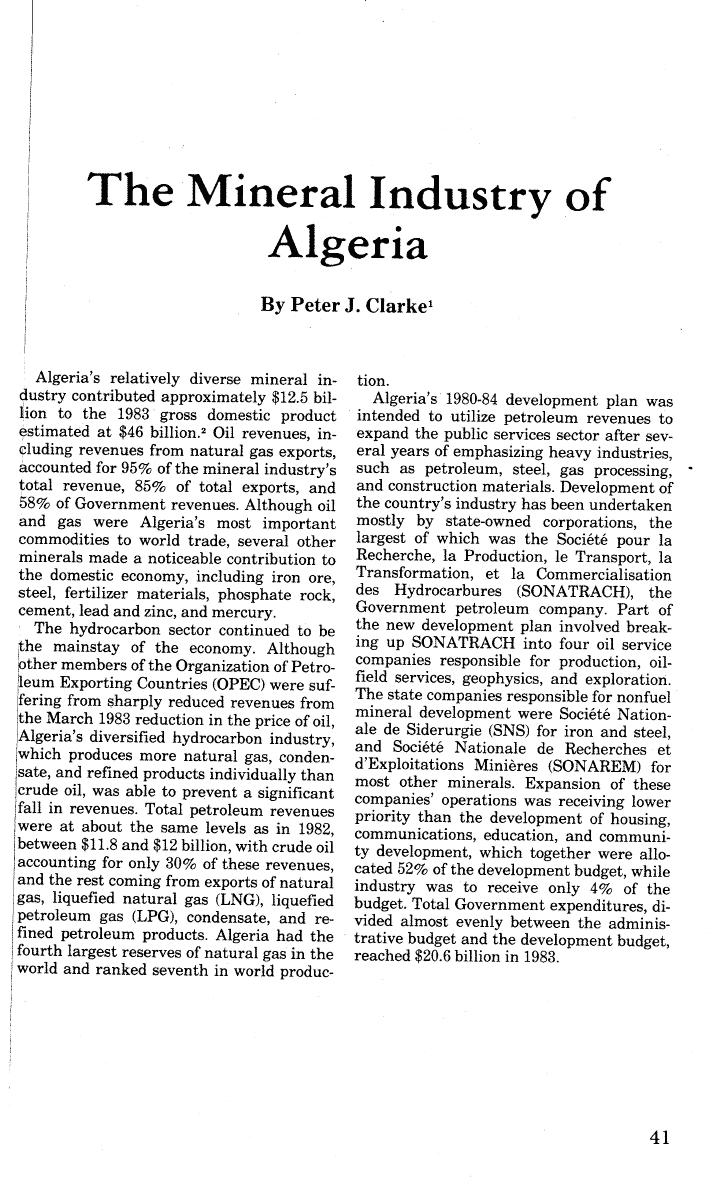 The Mineral Industry of Algeria

By Peter J. Clarke$^1$

Algeria's relatively diverse mineral industry contributed approximately \$12.5 billion to the 1983 gross domestic product estimated at \$46 billion.$^2$ Oil revenues, including revenues from natural gas exports, accounted for 95% of the mineral industry's total revenue, 85% of total exports, and 58% of Government revenues. Although oil and gas were Algeria's most important commodities to world trade, several other minerals made a noticeable contribution to the domestic economy, including iron ore, steel, fertilizer materials, phosphate rock, cement, lead and zinc, and mercury.

The hydrocarbon sector continued to be the mainstay of the economy. Although other members of the Organization of Petroleum Exporting Countries (OPEC) were suffering from sharply reduced revenues from the March 1983 reduction in the price of oil, Algeria's diversified hydrocarbon industry, which produces more natural gas, condensate, and refined products individually than crude oil, was able to prevent a significant fall in revenues. Total petroleum revenues were at about the same levels as in 1982, between \$11.8 and \$12 billion, with crude oil accounting for only 30% of these revenues, and the rest coming from exports of natural gas, liquefied natural gas (LNG), liquefied petroleum gas (LPG), condensate, and refined petroleum products. Algeria had the fourth largest reserves of natural gas in the world and ranked seventh in world production.

Algeria's 1980-84 development plan was intended to utilize petroleum revenues to expand the public services sector after several years of emphasizing heavy industries, such as petroleum, steel, gas processing, and construction materials. Development of the country's industry has been undertaken mostly by state-owned corporations, the largest of which was the Société pour la Recherche, la Production, le Transport, la Transformation, et la Commercialisation des Hydrocarbures (SONATRACH), the Government petroleum company. Part of the new development plan involved breaking up SONATRACH into four oil service companies responsible for production, oilfield services, geophysics, and exploration. The state companies responsible for nonfuel mineral development were Société Nationale de Siderurgie (SNS) for iron and steel, and Société Nationale de Recherches et d'Exploitations Minières (SONAREM) for most other minerals. Expansion of these companies' operations was receiving lower priority than the development of housing, communications, education, and community development, which together were allocated 52% of the development budget, while industry was to receive only 4% of the budget. Total Government expenditures, divided almost evenly between the administrative budget and the development budget, reached \$20.6 billion in 1983.

41